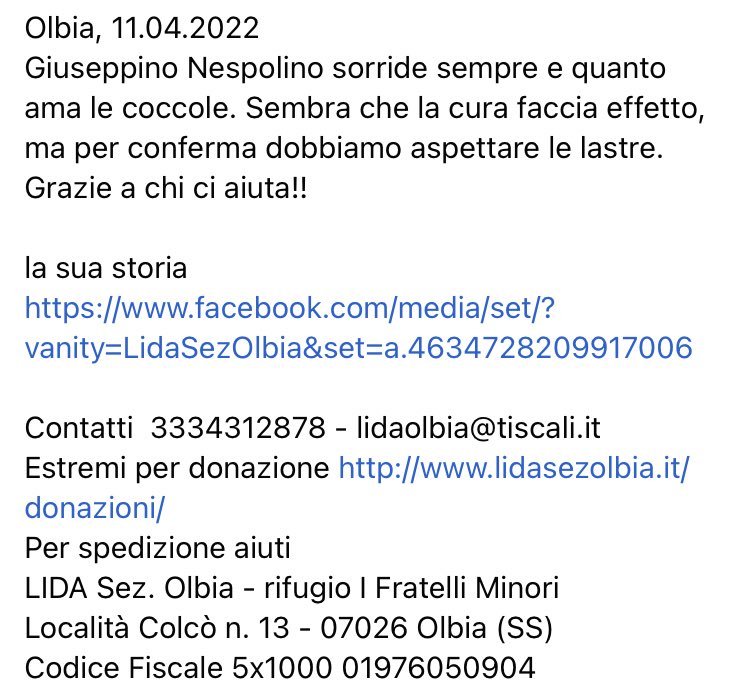 Olbia, 11.04.2022
Giuseppino Nespolino sorride sempre e quanto ama le coccole. Sembra che la cura faccia effetto, ma per conferma dobbiamo aspettare le lastre. Grazie a chi ci aiuta!!

la sua storia
https://www.facebook.com/media/set/?vanity=LidaSezOlbia&set=a.4634728209917006

Contatti 3334312878 - lidaolbia@tiscali.it
Estremi per donazione http://www.lidasezolbia.it/donazioni/
Per spedizione aiuti
LIDA Sez. Olbia - rifugio I Fratelli Minori
Località Colcò n. 13 - 07026 Olbia (SS)
Codice Fiscale 5x1000 01976050904